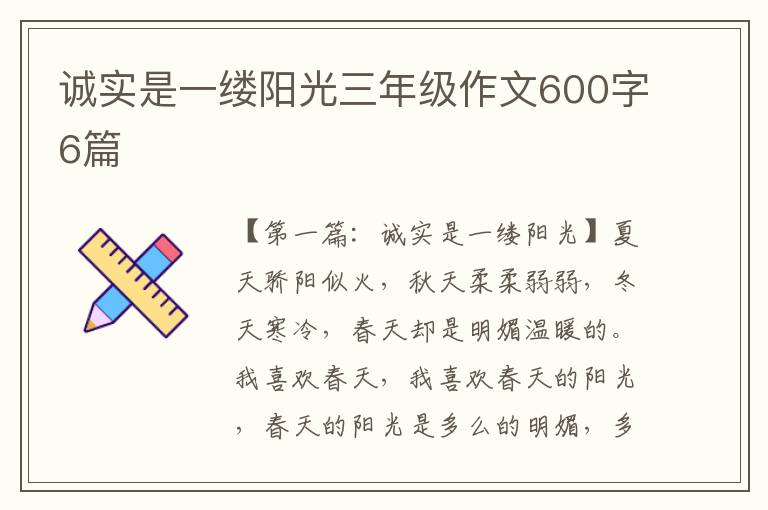 诚实是一缕阳光三年级作文600字6篇

【第一篇：诚实是一缕阳光】夏天骄阳似火，秋天柔柔弱弱，冬天寒冷，春天却是明媚温暖的。我喜欢春天，我喜欢春天的阳光，春天的阳光是多么的明媚，多